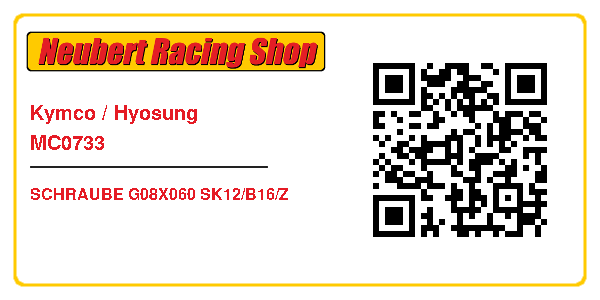 Neubert Racing Shop

Kymco / Hyosung
MC0733

SCHRAUBE G08X060 SK12/B16/Z